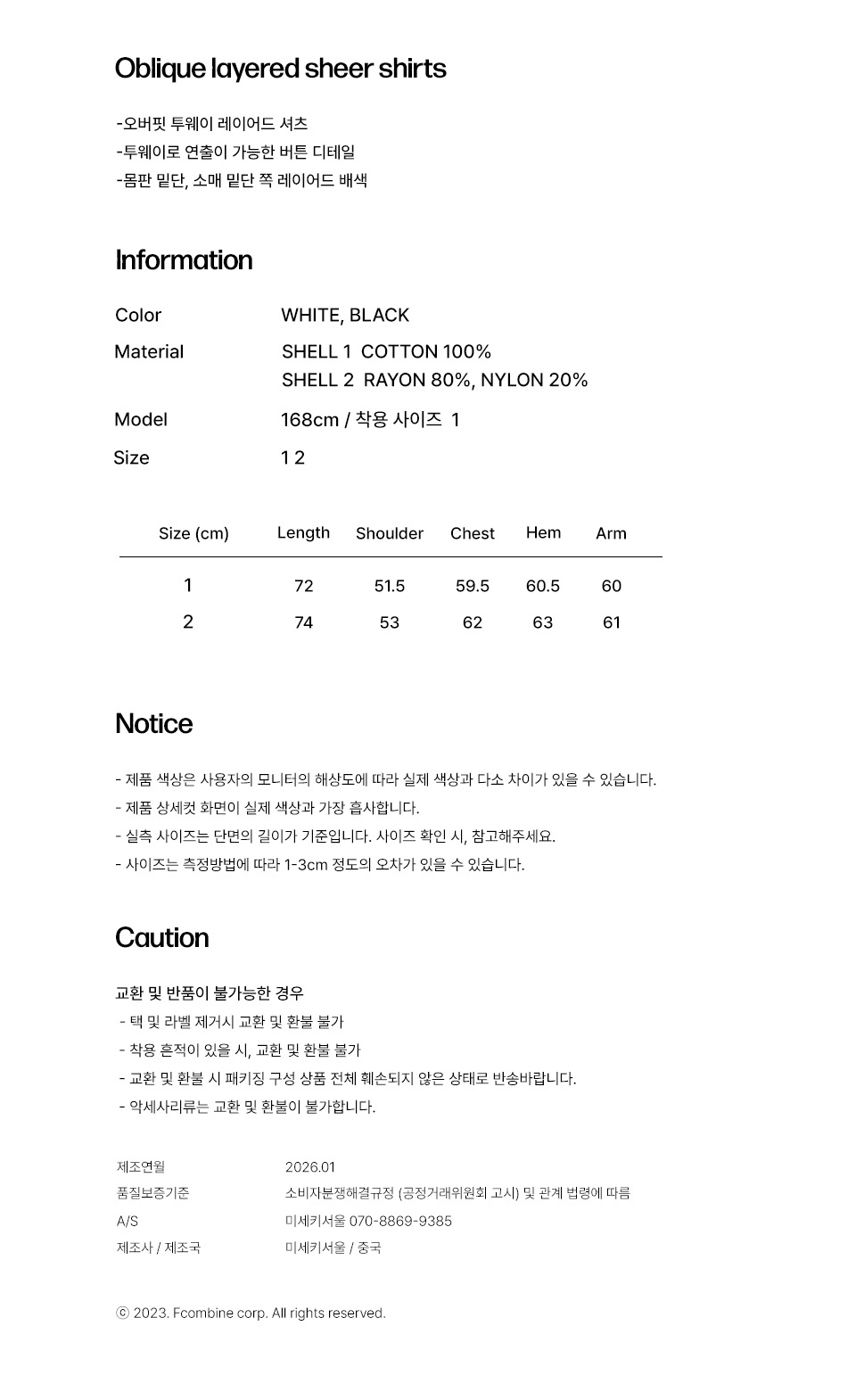 Oblique layered sheer shirts

-오버핏 투웨이 레이어드 셔츠
-투웨이로 연출이 가능한 버튼 디테일
-몸판 밑단, 소매 밑단 쪽 레이어드 배색

Information

Color WHITE, BLACK
Material SHELL 1 COTTON 100%
SHELL 2 RAYON 80%, NYLON 20%
Model 168cm / 착용 사이즈 1
Size 1 2

| Size (cm) | Length | Shoulder | Chest | Hem | Arm |
|---|---|---|---|---|---|
| 1 | 72 | 51.5 | 59.5 | 60.5 | 60 |
| 2 | 74 | 53 | 62 | 63 | 61 |

Notice

- 제품 색상은 사용자의 모니터의 해상도에 따라 실제 색상과 다소 차이가 있을 수 있습니다.
- 제품 상세컷 화면이 실제 색상과 가장 흡사합니다.
- 실측 사이즈는 단면의 길이가 기준입니다. 사이즈 확인 시, 참고해주세요.
- 사이즈는 측정방법에 따라 1-3cm 정도의 오차가 있을 수 있습니다.

Caution

교환 및 반품이 불가능한 경우
- 택 및 라벨 제거시 교환 및 환불 불가
- 착용 흔적이 있을 시, 교환 및 환불 불가
- 교환 및 환불 시 패키징 구성 상품 전체 훼손되지 않은 상태로 반송바랍니다.
- 악세사리류는 교환 및 환불이 불가합니다.

제조연월 2026.01
품질보증기준 소비자분쟁해결규정 (공정거래위원회 고시) 및 관계 법령에 따름
A/S 미세키서울 070-8869-9385
제조사 / 제조국 미세키서울 / 중국

ⓒ 2023. Fcombine corp. All rights reserved.